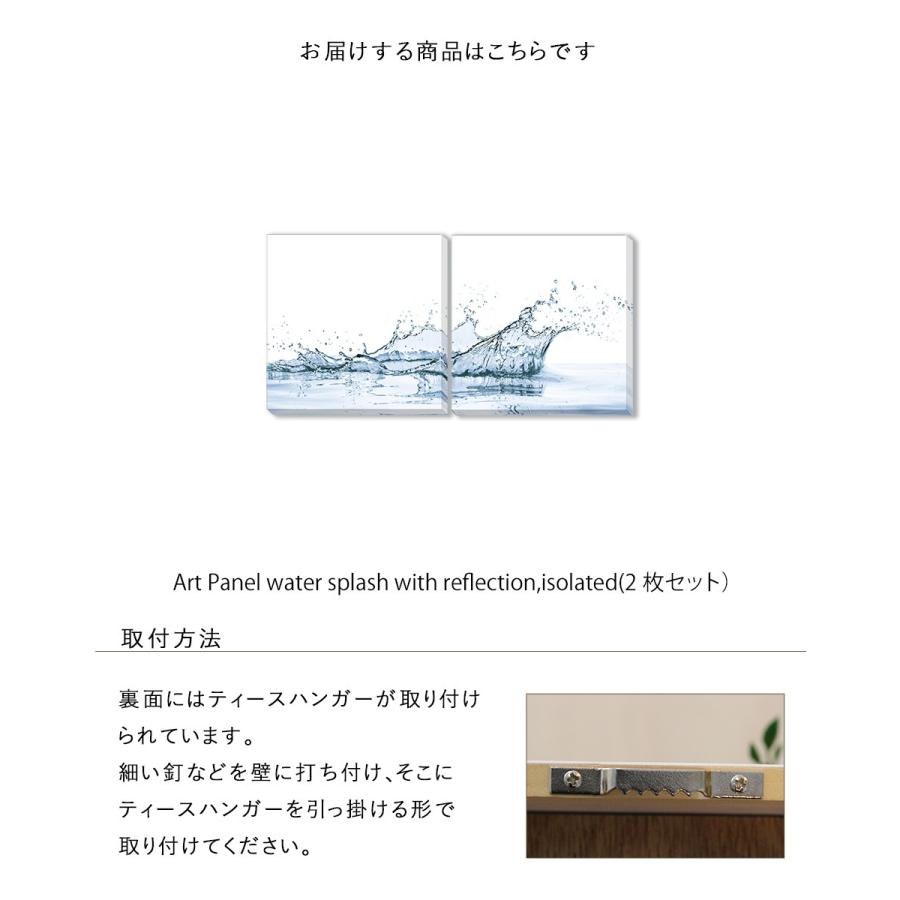 お届けする商品はこちらです

Art Panel water splash with reflection,isolated(2 枚セット)

取付方法

裏面にはティースハンガーが取り付けられています。
細い釘などを壁に打ち付け、そこにティースハンガーを引っ掛ける形で取り付けてください。